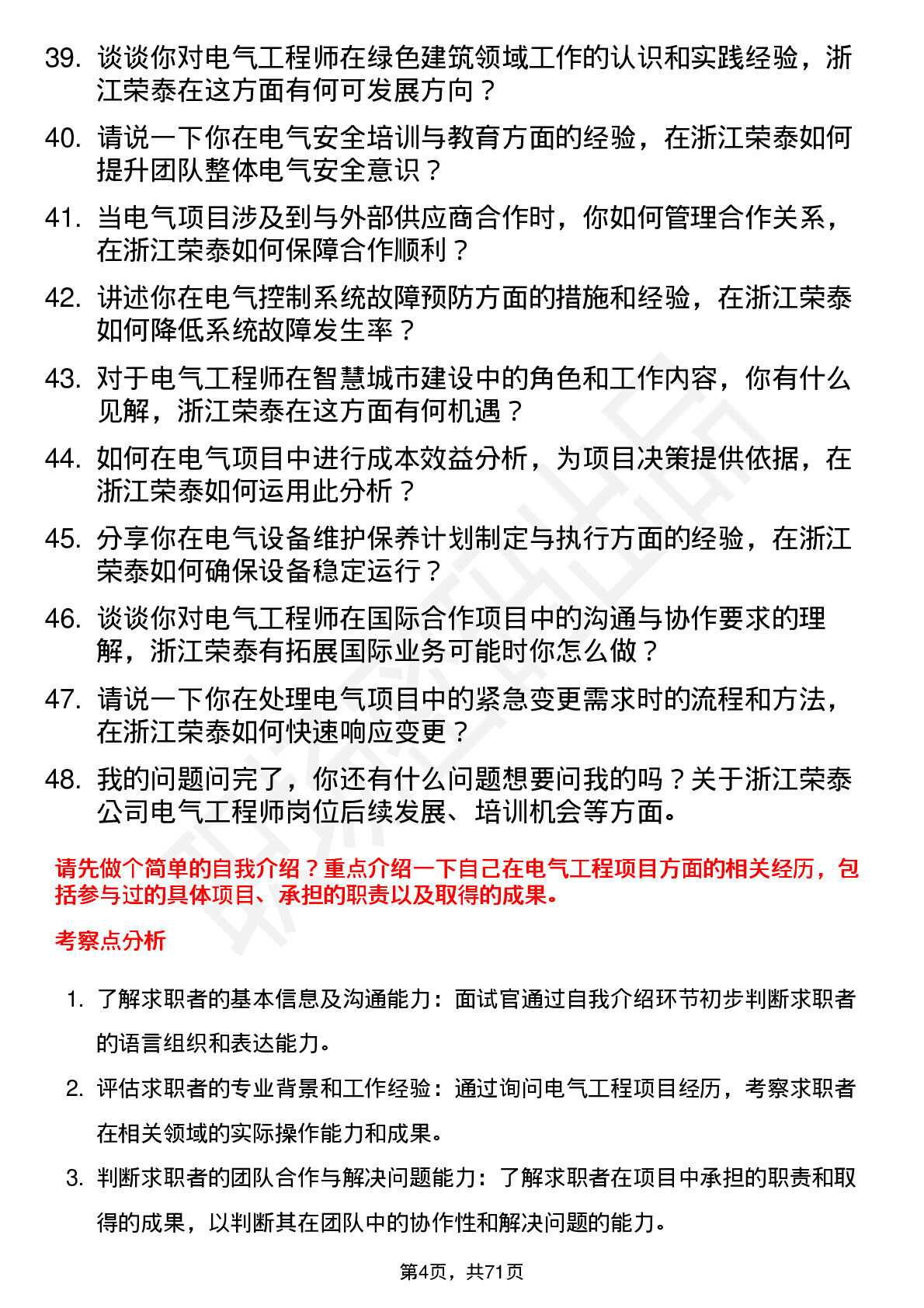 39. 谈谈你对电气工程师在绿色建筑领域工作的认识和实践经验，浙江荣泰在这方面有何可发展方向？

40. 请说一下你在电气安全培训与教育方面的经验，在浙江荣泰如何提升团队整体电气安全意识？

41. 当电气项目涉及到与外部供应商合作时，你如何管理合作关系，在浙江荣泰如何保障合作顺利？

42. 讲述你在电气控制系统故障预防方面的措施和经验，在浙江荣泰如何降低系统故障发生率？

43. 对于电气工程师在智慧城市建设中的角色和工作内容，你有什么见解，浙江荣泰在这方面有何机遇？

44. 如何在电气项目中进行成本效益分析，为项目决策提供依据，在浙江荣泰如何运用此分析？

45. 分享你在电气设备维护保养计划制定与执行方面的经验，在浙江荣泰如何确保设备稳定运行？

46. 谈谈你对电气工程师在国际合作项目中的沟通与协作要求的理解，浙江荣泰有拓展国际业务可能时你怎么做？

47. 请说一下你在处理电气项目中的紧急变更需求时的流程和方法，在浙江荣泰如何快速响应变更？

48. 我的问题问完了，你还有什么问题想要问我的吗？关于浙江荣泰公司电气工程师岗位后续发展、培训机会等方面。

请先做个简单的自我介绍？重点介绍一下自己在电气工程项目方面的相关经历，包括参与过的具体项目、承担的职责以及取得的成果。

考察点分析

1. 了解求职者的基本信息及沟通能力：面试官通过自我介绍环节初步判断求职者的语言组织和表达能力。

2. 评估求职者的专业背景和工作经验：通过询问电气工程项目经历，考察求职者在相关领域的实际操作能力和成果。

3. 判断求职者的团队合作与解决问题能力：了解求职者在项目中承担的职责和取得的成果，以判断其在团队中的协作性和解决问题的能力。

第4页，共71页